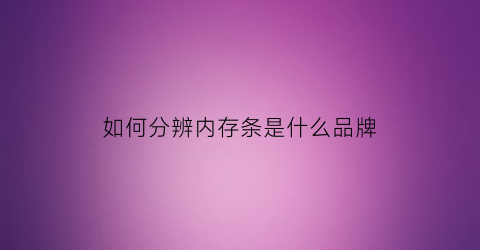 如何分辨内存条是什么品牌